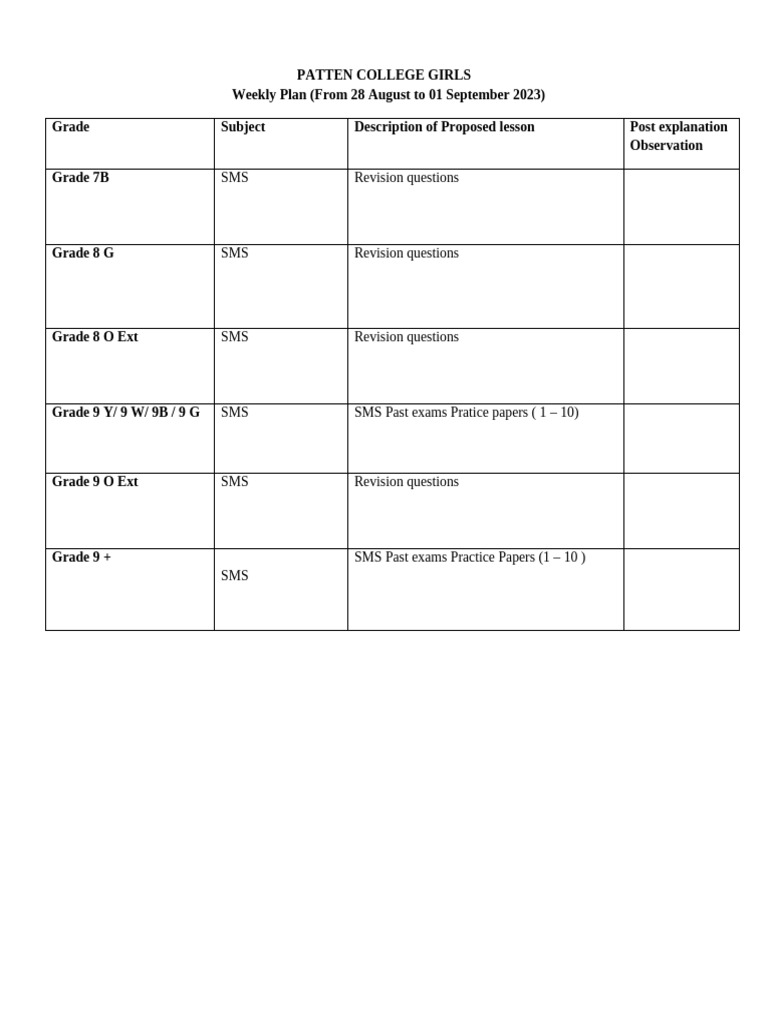 PATTEN COLLEGE GIRLS
Weekly Plan (From 28 August to 01 September 2023)

| Grade | Subject | Description of Proposed lesson | Post explanation Observation |
|---|---|---|---|
| Grade 7B | SMS | Revision questions | |
| Grade 8 G | SMS | Revision questions | |
| Grade 8 O Ext | SMS | Revision questions | |
| Grade 9 Y/ 9 W/ 9B / 9 G | SMS | SMS Past exams Pratice papers ( 1 – 10) | |
| Grade 9 O Ext | SMS | Revision questions | |
| Grade 9 + | SMS | SMS Past exams Practice Papers (1 – 10 ) | |